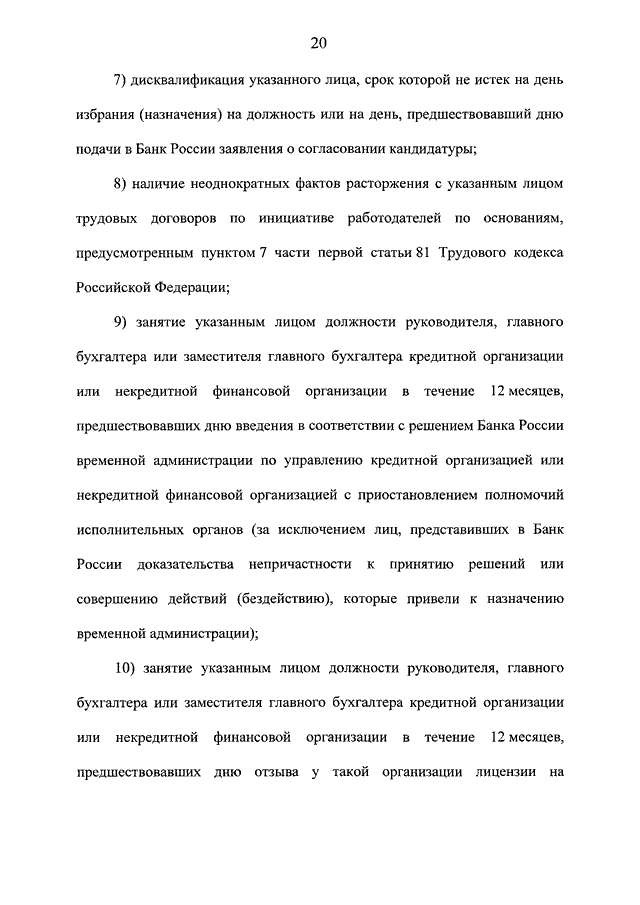 20

7) дисквалификация указанного лица, срок которой не истек на день избрания (назначения) на должность или на день, предшествовавший дню подачи в Банк России заявления о согласовании кандидатуры;

8) наличие неоднократных фактов расторжения с указанным лицом трудовых договоров по инициативе работодателей по основаниям, предусмотренным пунктом 7 части первой статьи 81 Трудового кодекса Российской Федерации;

9) занятие указанным лицом должности руководителя, главного бухгалтера или заместителя главного бухгалтера кредитной организации или некредитной финансовой организации в течение 12 месяцев, предшествовавших дню введения в соответствии с решением Банка России временной администрации по управлению кредитной организацией или некредитной финансовой организацией с приостановлением полномочий исполнительных органов (за исключением лиц, представивших в Банк России доказательства непричастности к принятию решений или совершению действий (бездействию), которые привели к назначению временной администрации);

10) занятие указанным лицом должности руководителя, главного бухгалтера или заместителя главного бухгалтера кредитной организации или некредитной финансовой организации в течение 12 месяцев, предшествовавших дню отзыва у такой организации лицензии на